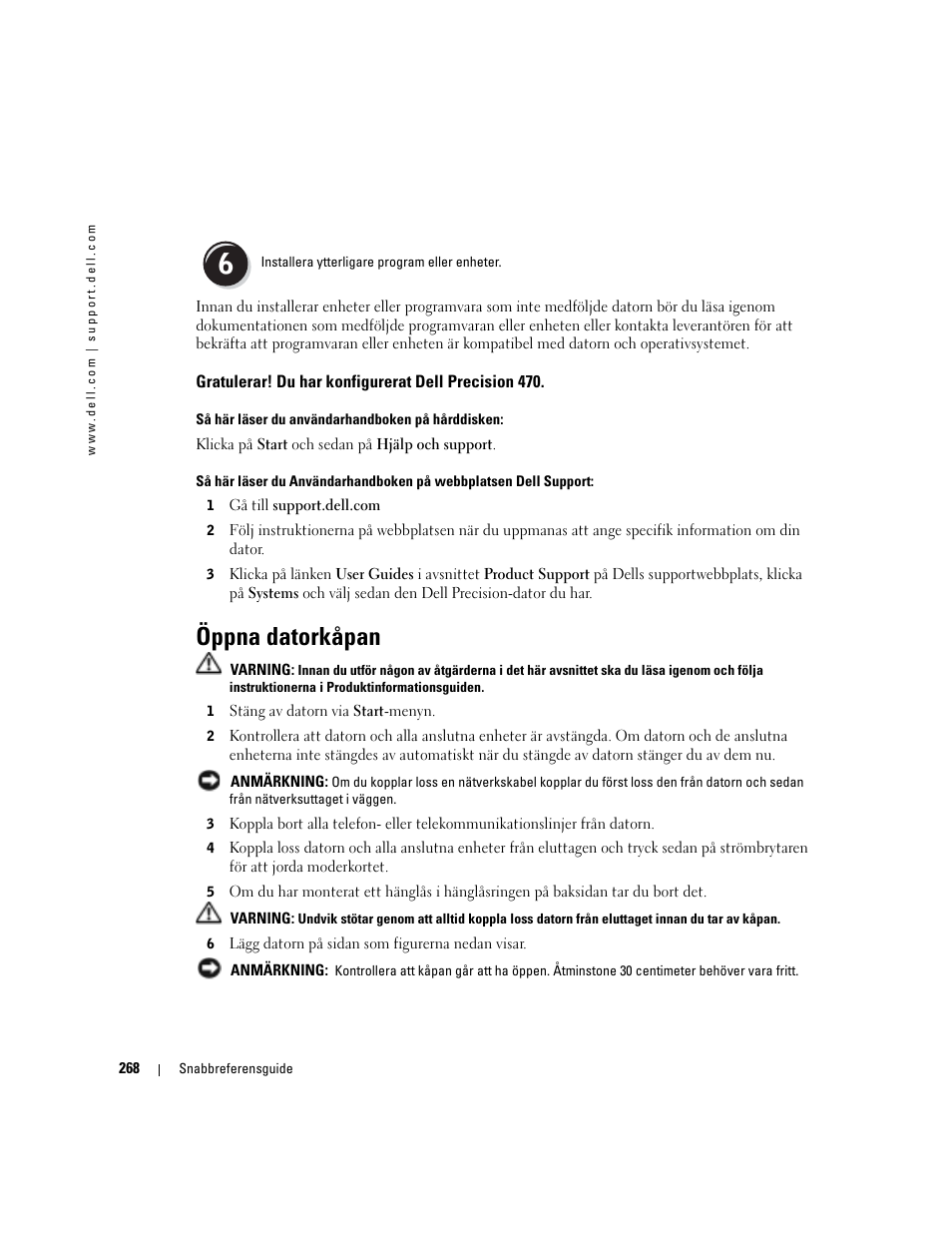 www.dell.com | support.dell.com

6

Installera ytterligare program eller enheter.

Innan du installerar enheter eller programvara som inte medföljde datorn bör du läsa igenom dokumentationen som medföljde programvaran eller enheten eller kontakta leverantören för att bekräfta att programvaran eller enheten är kompatibel med datorn och operativsystemet.

Gratulerar! Du har konfigurerat Dell Precision 470.

Så här läser du användarhandboken på hårddisken:

Klicka på Start och sedan på Hjälp och support.

Så här läser du Användarhandboken på webbplatsen Dell Support:

1 Gå till support.dell.com

2 Följ instruktionerna på webbplatsen när du uppmanas att ange specifik information om din dator.

3 Klicka på länken User Guides i avsnittet Product Support på Dells supportwebbplats, klicka på Systems och välj sedan den Dell Precision-dator du har.

Öppna datorkåpan

VARNING: Innan du utför någon av åtgärderna i det här avsnittet ska du läsa igenom och följa instruktionerna i Produktinformationsguiden.

1 Stäng av datorn via Start-menyn.

2 Kontrollera att datorn och alla anslutna enheter är avstängda. Om datorn och de anslutna enheterna inte stängdes av automatiskt när du stängde av datorn stänger du av dem nu.

ANMÄRKNING: Om du kopplar loss en nätverkskabel kopplar du först loss den från datorn och sedan från nätverksuttaget i väggen.

3 Koppla bort alla telefon- eller telekommunikationslinjer från datorn.

4 Koppla loss datorn och alla anslutna enheter från eluttagen och tryck sedan på strömbrytaren för att jorda moderkortet.

5 Om du har monterat ett hänglås i hänglåsringen på baksidan tar du bort det.

VARNING: Undvik stötar genom att alltid koppla loss datorn från eluttaget innan du tar av kåpan.

6 Lägg datorn på sidan som figurerna nedan visar.

ANMÄRKNING: Kontrollera att kåpan går att ha öppen. Åtminstone 30 centimeter behöver vara fritt.

268 | Snabbreferensguide